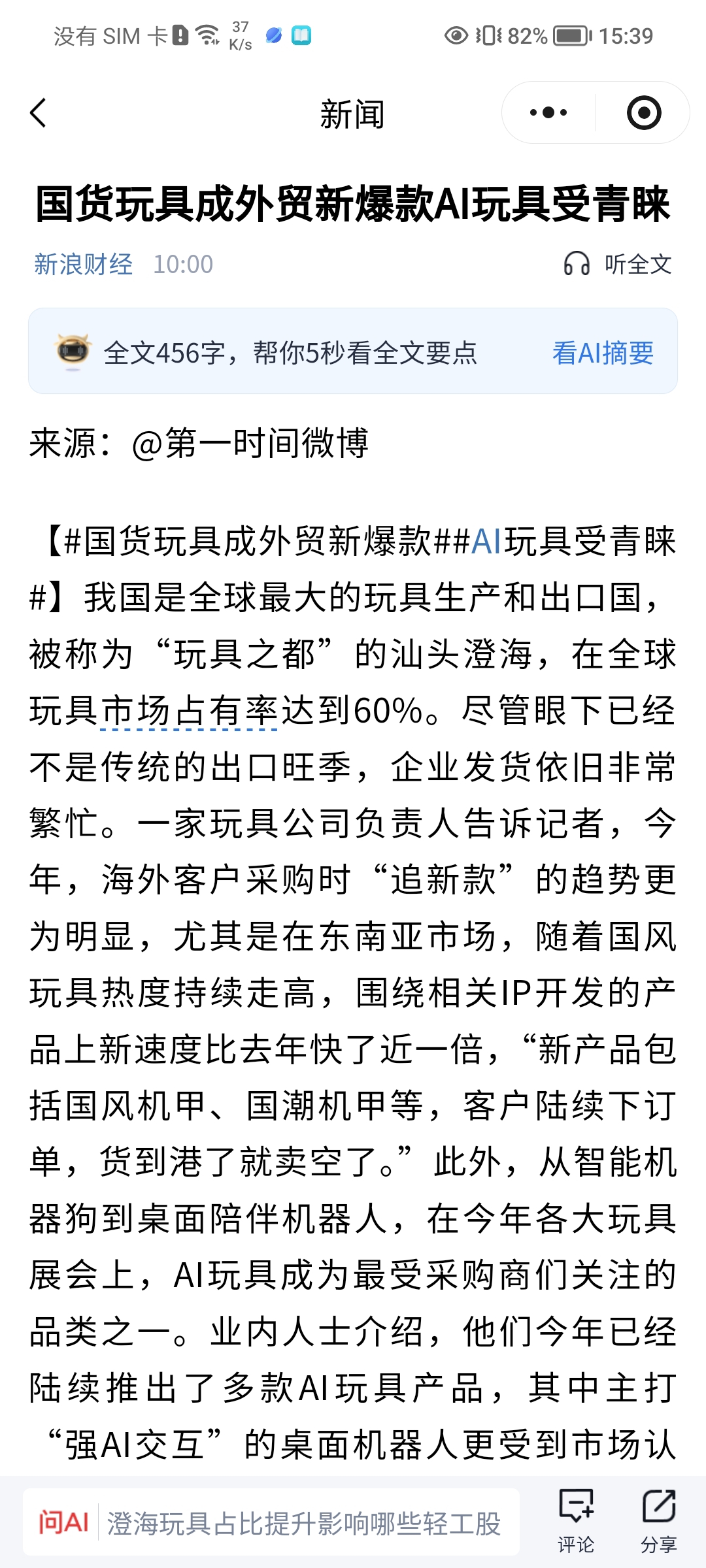 没有 SIM 卡 37 K/s 82% 15:39

新闻

国货玩具成外贸新爆款AI玩具受青睐

新浪财经 10:00 听全文

全文456字，帮你5秒看全文要点 看AI摘要

来源：@第一时间微博

【#国货玩具成外贸新爆款##AI玩具受青睐#】我国是全球最大的玩具生产和出口国，被称为“玩具之都”的汕头澄海，在全球玩具市场占有率达到60%。尽管眼下已经不是传统的出口旺季，企业发货依旧非常繁忙。一家玩具公司负责人告诉记者，今年，海外客户采购时“追新款”的趋势更为明显，尤其是在东南亚市场，随着国风玩具热度持续走高，围绕相关IP开发的产品上新速度比去年快了近一倍，“新产品包括国风机甲、国潮机甲等，客户陆续下订单，货到港了就卖空了。”此外，从智能机器狗到桌面陪伴机器人，在今年各大玩具展会上，AI玩具成为最受采购商们关注的品类之一。业内人士介绍，他们今年已经陆续推出了多款AI玩具产品，其中主打“强AI交互”的桌面机器人更受到市场认

问AI 澄海玩具占比提升影响哪些轻工股 评论 分享